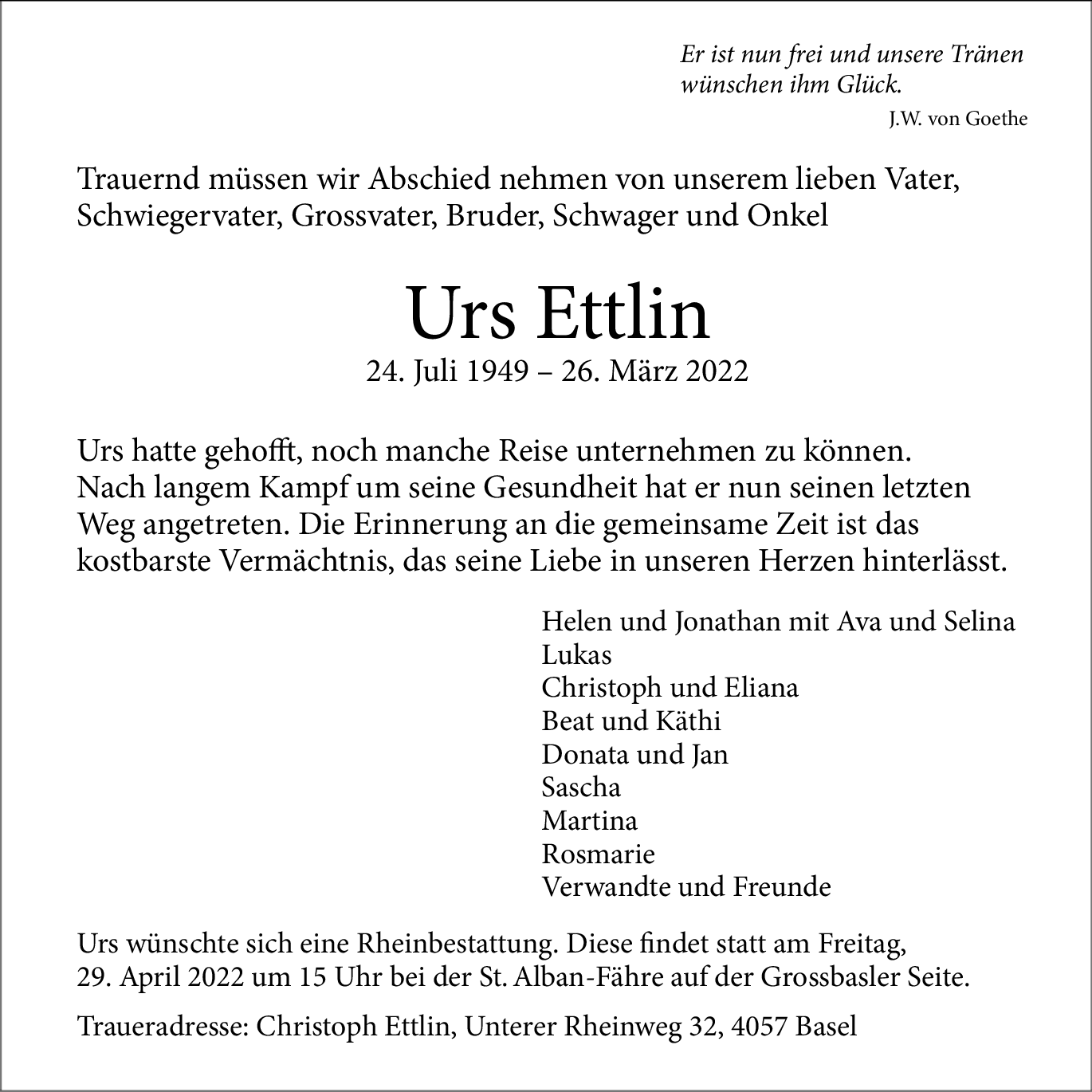 Er ist nun frei und unsere Tränen wünschen ihm Glück.

J.W. von Goethe

Trauernd müssen wir Abschied nehmen von unserem lieben Vater, Schwiegervater, Grossvater, Bruder, Schwager und Onkel

Urs Ettlin

24. Juli 1949 – 26. März 2022

Urs hatte gehofft, noch manche Reise unternehmen zu können. Nach langem Kampf um seine Gesundheit hat er nun seinen letzten Weg angetreten. Die Erinnerung an die gemeinsame Zeit ist das kostbarste Vermächtnis, das seine Liebe in unseren Herzen hinterlässt.

Helen und Jonathan mit Ava und Selina
Lukas
Christoph und Eliana
Beat und Käthi
Donata und Jan
Sascha
Martina
Rosmarie
Verwandte und Freunde

Urs wünschte sich eine Rheinbestattung. Diese findet statt am Freitag, 29. April 2022 um 15 Uhr bei der St. Alban-Fähre auf der Grossbasler Seite.

Traueradresse: Christoph Ettlin, Unterer Rheinweg 32, 4057 Basel